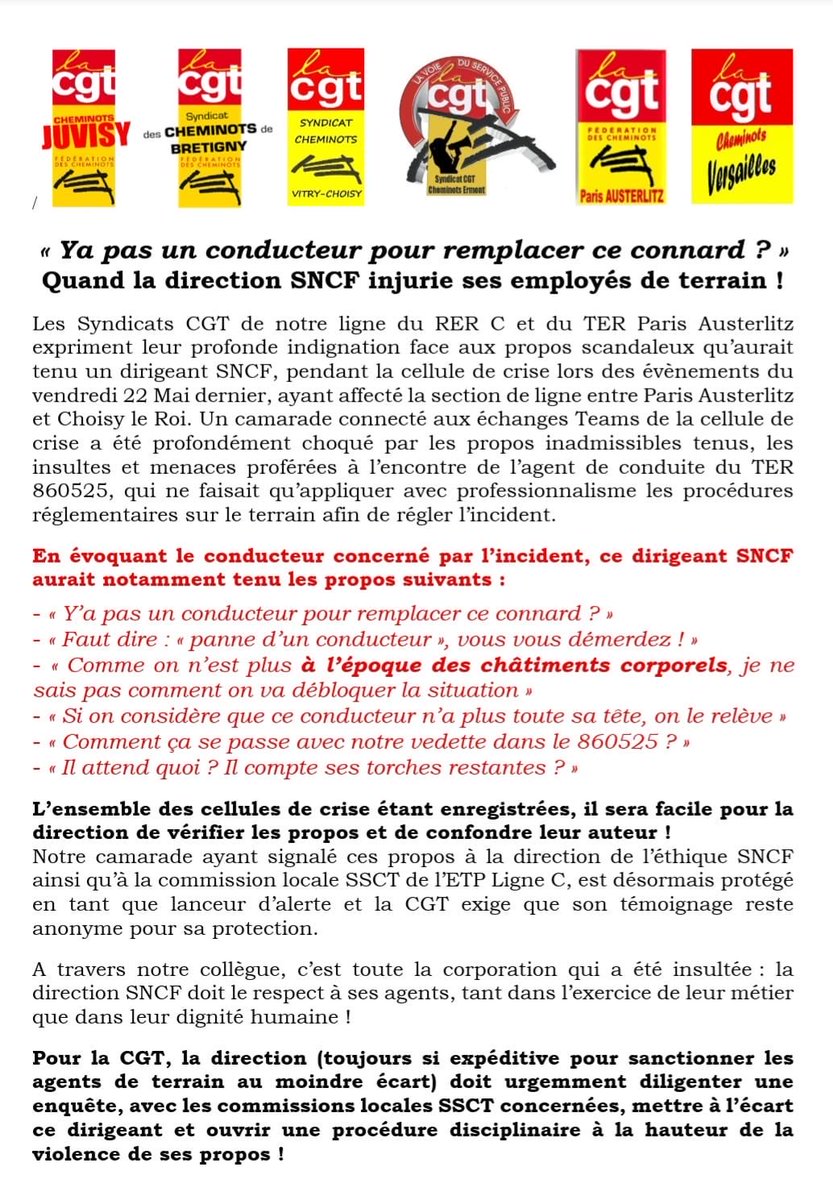 la cgt CHEMINOTS JUVISY FÉDÉRATION DES CHEMINOTS

la cgt Syndicat des CHEMINOTS de BRETIGNY FÉDÉRATION DES CHEMINOTS

la cgt SYNDICAT CHEMINOTS VITRY-CHOISY

LA VOIE DU SERVICE PUBLIC la cgt Syndicat CGT Cheminots Ermont

la cgt FÉDÉRATION DES CHEMINOTS Paris AUSTERLITZ

la cgt Cheminots Versailles

/

« Ya pas un conducteur pour remplacer ce connard ? »
Quand la direction SNCF injurie ses employés de terrain !

Les Syndicats CGT de notre ligne du RER C et du TER Paris Austerlitz expriment leur profonde indignation face aux propos scandaleux qu'aurait tenu un dirigeant SNCF, pendant la cellule de crise lors des évènements du vendredi 22 Mai dernier, ayant affecté la section de ligne entre Paris Austerlitz et Choisy le Roi. Un camarade connecté aux échanges Teams de la cellule de crise a été profondément choqué par les propos inadmissibles tenus, les insultes et menaces proférées à l'encontre de l'agent de conduite du TER 860525, qui ne faisait qu'appliquer avec professionnalisme les procédures réglementaires sur le terrain afin de régler l'incident.

En évoquant le conducteur concerné par l'incident, ce dirigeant SNCF aurait notamment tenu les propos suivants :

- « Y'a pas un conducteur pour remplacer ce connard ? »
- « Faut dire : « panne d'un conducteur », vous vous démerdez ! »
- « Comme on n'est plus à l'époque des châtiments corporels, je ne sais pas comment on va débloquer la situation »
- « Si on considère que ce conducteur n'a plus toute sa tête, on le relève »
- « Comment ça se passe avec notre vedette dans le 860525 ? »
- « Il attend quoi ? Il compte ses torches restantes ? »

L'ensemble des cellules de crise étant enregistrées, il sera facile pour la direction de vérifier les propos et de confondre leur auteur !
Notre camarade ayant signalé ces propos à la direction de l'éthique SNCF ainsi qu'à la commission locale SSCT de l'ETP Ligne C, est désormais protégé en tant que lanceur d'alerte et la CGT exige que son témoignage reste anonyme pour sa protection.

A travers notre collègue, c'est toute la corporation qui a été insultée : la direction SNCF doit le respect à ses agents, tant dans l'exercice de leur métier que dans leur dignité humaine !

Pour la CGT, la direction (toujours si expéditive pour sanctionner les agents de terrain au moindre écart) doit urgemment diligenter une enquête, avec les commissions locales SSCT concernées, mettre à l'écart ce dirigeant et ouvrir une procédure disciplinaire à la hauteur de la violence de ses propos !